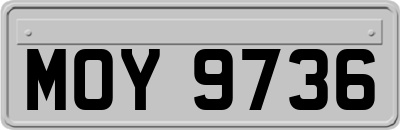 MOY 9736